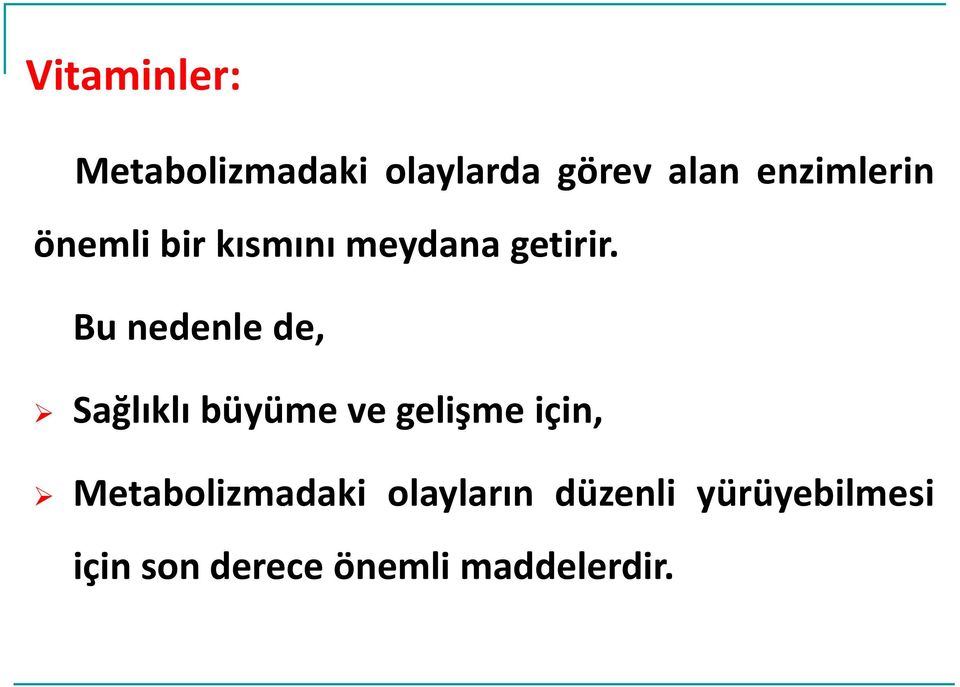 Vitaminler:

Metabolizmadaki olaylarda görev alan enzimlerin önemli bir kısmını meydana getirir.

Bu nedenle de,

➢ Sağlıklı büyüme ve gelişme için,

➢ Metabolizmadaki olayların düzenli yürüyebilmesi için son derece önemli maddelerdir.